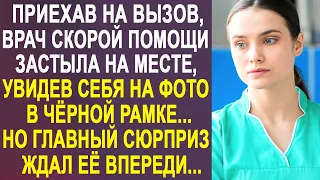 ПРИЕХАВ НА ВЫЗОВ, ВРАЧ СКОРОЙ ПОМОЩИ ЗАСТЫЛА НА МЕСТЕ, УВИДЕВ СЕБЯ НА ФОТО В ЧЁРНОЙ РАМКЕ... НО ГЛАВНЫЙ СЮРПРИЗ ЖДАЛ ЕЁ ВПЕРЕДИ...